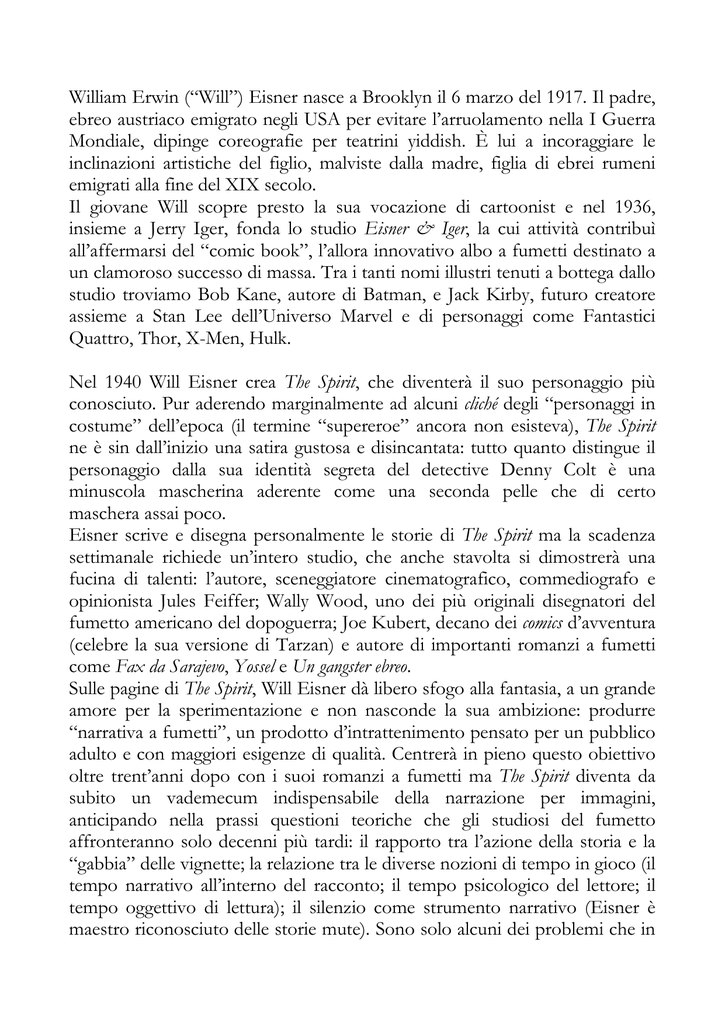 William Erwin ("Will") Eisner nasce a Brooklyn il 6 marzo del 1917. Il padre, ebreo austriaco emigrato negli USA per evitare l'arruolamento nella I Guerra Mondiale, dipinge coreografie per teatrini yiddish. È lui a incoraggiare le inclinazioni artistiche del figlio, malviste dalla madre, figlia di ebrei rumeni emigrati alla fine del XIX secolo.
Il giovane Will scopre presto la sua vocazione di cartoonist e nel 1936, insieme a Jerry Iger, fonda lo studio Eisner & Iger, la cui attività contribuì all'affermarsi del "comic book", l'allora innovativo albo a fumetti destinato a un clamoroso successo di massa. Tra i tanti nomi illustri tenuti a bottega dallo studio troviamo Bob Kane, autore di Batman, e Jack Kirby, futuro creatore assieme a Stan Lee dell'Universo Marvel e di personaggi come Fantastici Quattro, Thor, X-Men, Hulk.

Nel 1940 Will Eisner crea The Spirit, che diventerà il suo personaggio più conosciuto. Pur aderendo marginalmente ad alcuni cliché degli "personaggi in costume" dell'epoca (il termine "supereroe" ancora non esisteva), The Spirit ne è sin dall'inizio una satira gustosa e disincantata: tutto quanto distingue il personaggio dalla sua identità segreta del detective Denny Colt è una minuscola mascherina aderente come una seconda pelle che di certo maschera assai poco.
Eisner scrive e disegna personalmente le storie di The Spirit ma la scadenza settimanale richiede un'intero studio, che anche stavolta si dimostrerà una fucina di talenti: l'autore, sceneggiatore cinematografico, commediografo e opinionista Jules Feiffer; Wally Wood, uno dei più originali disegnatori del fumetto americano del dopoguerra; Joe Kubert, decano dei comics d'avventura (celebre la sua versione di Tarzan) e autore di importanti romanzi a fumetti come Fax da Sarajevo, Yossel e Un gangster ebreo.
Sulle pagine di The Spirit, Will Eisner dà libero sfogo alla fantasia, a un grande amore per la sperimentazione e non nasconde la sua ambizione: produrre "narrativa a fumetti", un prodotto d'intrattenimento pensato per un pubblico adulto e con maggiori esigenze di qualità. Centrerà in pieno questo obiettivo oltre trent'anni dopo con i suoi romanzi a fumetti ma The Spirit diventa da subito un vademecum indispensabile della narrazione per immagini, anticipando nella prassi questioni teoriche che gli studiosi del fumetto affronteranno solo decenni più tardi: il rapporto tra l'azione della storia e la "gabbia" delle vignette; la relazione tra le diverse nozioni di tempo in gioco (il tempo narrativo all'interno del racconto; il tempo psicologico del lettore; il tempo oggettivo di lettura); il silenzio come strumento narrativo (Eisner è maestro riconosciuto delle storie mute). Sono solo alcuni dei problemi che in